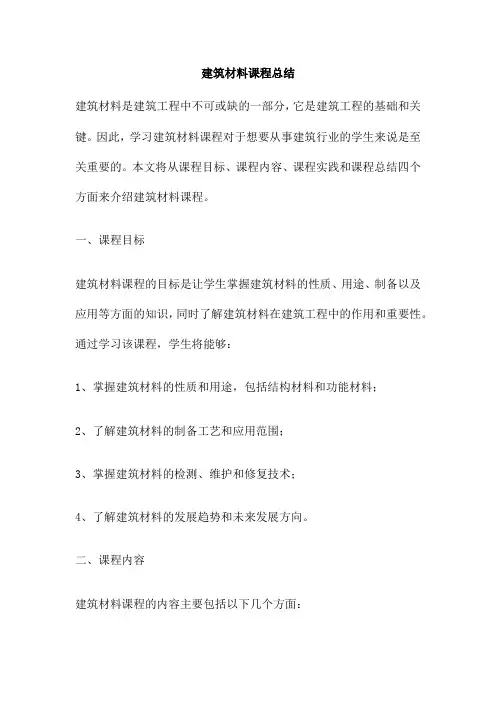 建筑材料课程总结

建筑材料是建筑工程中不可或缺的一部分，它是建筑工程的基础和关键。因此，学习建筑材料课程对于想要从事建筑行业的学生来说是至关重要的。本文将从课程目标、课程内容、课程实践和课程总结四个方面来介绍建筑材料课程。

一、课程目标

建筑材料课程的目标是让学生掌握建筑材料的性质、用途、制备以及应用等方面的知识，同时了解建筑材料在建筑工程中的作用和重要性。通过学习该课程，学生将能够：

1、掌握建筑材料的性质和用途，包括结构材料和功能材料；

2、了解建筑材料的制备工艺和应用范围；

3、掌握建筑材料的检测、维护和修复技术；

4、了解建筑材料的发展趋势和未来发展方向。

二、课程内容

建筑材料课程的内容主要包括以下几个方面：